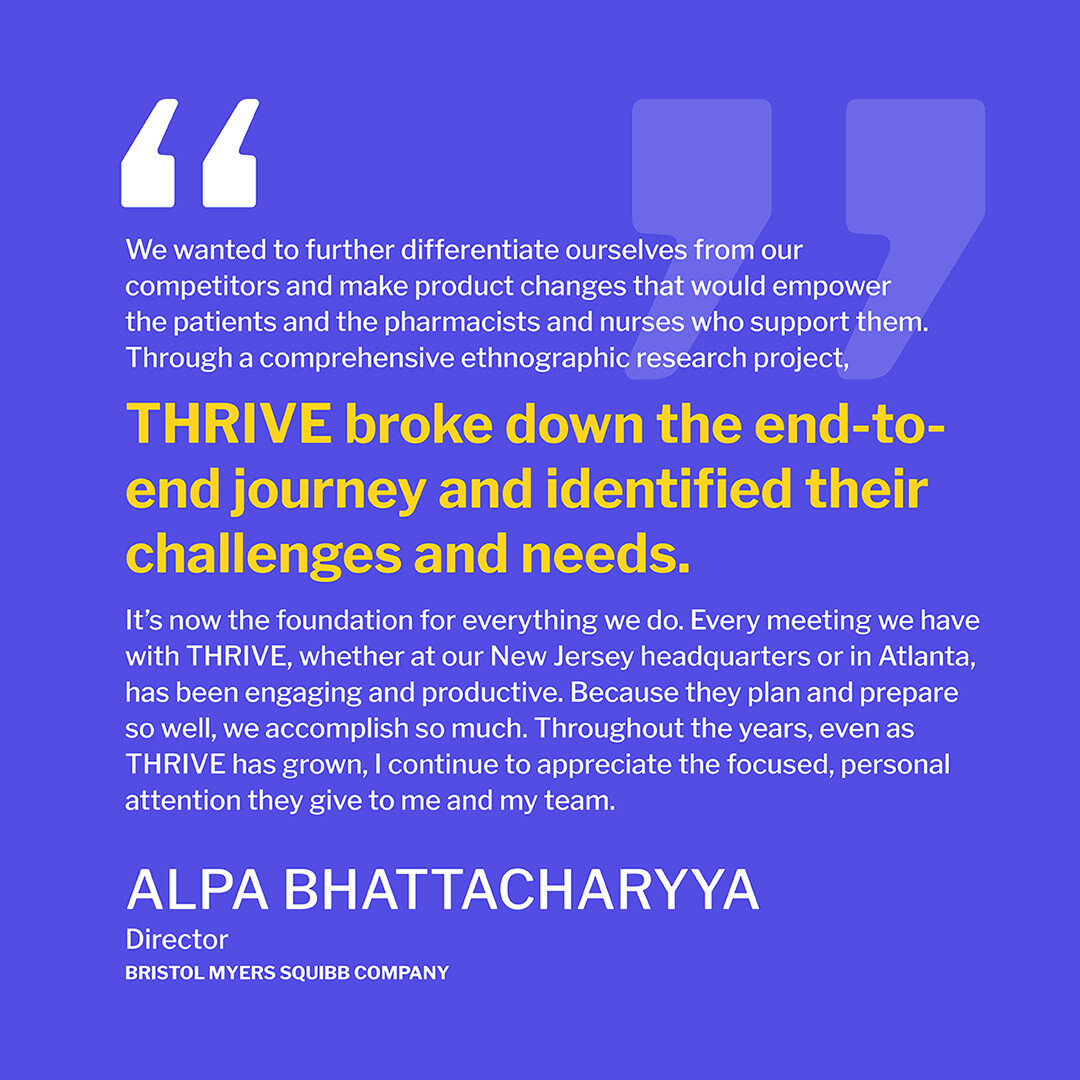 We wanted to further differentiate ourselves from our competitors and make product changes that would empower the patients and the pharmacists and nurses who support them. Through a comprehensive ethnographic research project,

THRIVE broke down the end-to-end journey and identified their challenges and needs.

It's now the foundation for everything we do. Every meeting we have with THRIVE, whether at our New Jersey headquarters or in Atlanta, has been engaging and productive. Because they plan and prepare so well, we accomplish so much. Throughout the years, even as THRIVE has grown, I continue to appreciate the focused, personal attention they give to me and my team.

ALPA BHATTACHARYYA
Director
BRISTOL MYERS SQUIBB COMPANY